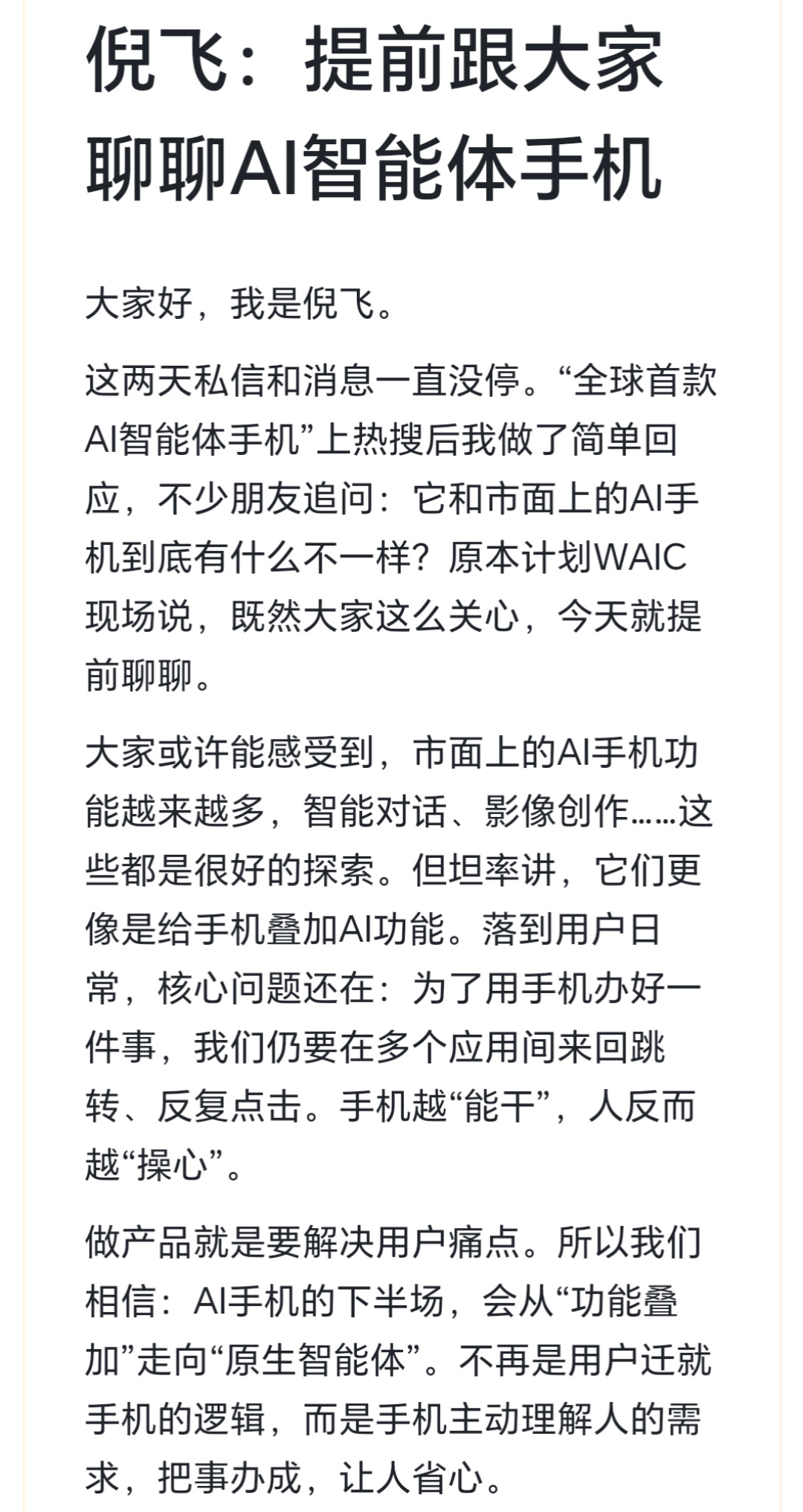 倪飞：提前跟大家聊聊AI智能体手机

大家好，我是倪飞。

这两天私信和消息一直没停。“全球首款AI智能体手机”上热搜后我做了简单回应，不少朋友追问：它和市面上的AI手机到底有什么不一样？原本计划WAIC现场说，既然大家这么关心，今天就提前聊聊。

大家或许能感受到，市面上的AI手机功能越来越多，智能对话、影像创作……这些都是很好的探索。但坦率讲，它们更像是给手机叠加AI功能。落到用户日常，核心问题还在：为了用手机办好一件事，我们仍要在多个应用间来回跳转、反复点击。手机越“能干”，人反而越“操心”。

做产品就是要解决用户痛点。所以我们相信：AI手机的下半场，会从“功能叠加”走向“原生智能体”。不再是用户迁就手机的逻辑，而是手机主动理解人的需求，把事办成，让人省心。